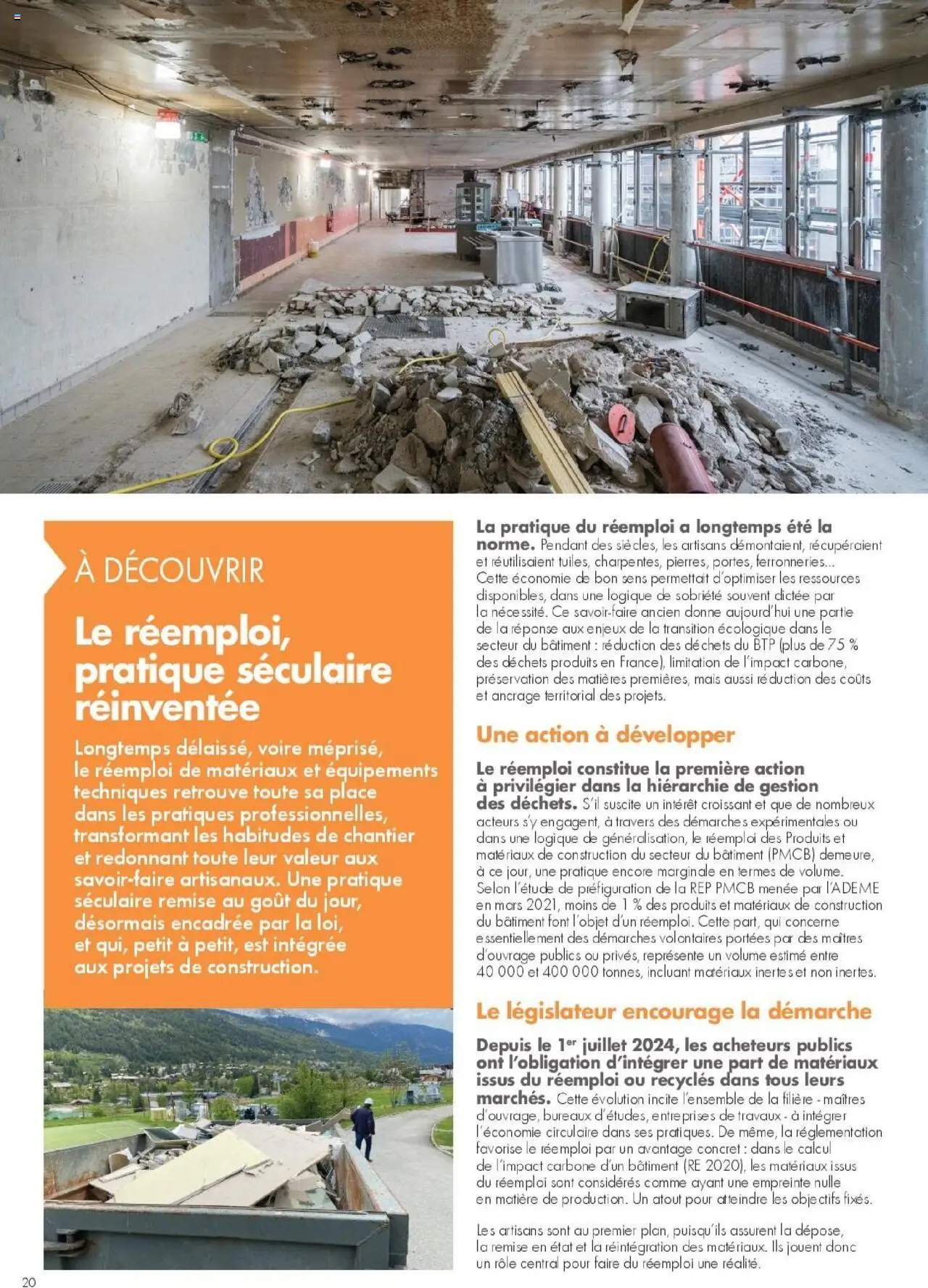 À DÉCOUVRIR

Le réemploi, pratique séculaire réinventée

Longtemps délaissé, voire méprisé, le réemploi de matériaux et équipements techniques retrouve toute sa place dans les pratiques professionnelles, transformant les habitudes de chantier et redonnant toute leur valeur aux savoir-faire artisanaux. Une pratique séculaire remise au goût du jour, désormais encadrée par la loi, et qui, petit à petit, est intégrée aux projets de construction.

La pratique du réemploi a longtemps été la norme. Pendant des siècles, les artisans démontaient, récupéraient et réutilisaient tuiles, charpentes, pierres, portes, ferronneries... Cette économie de bon sens permettait d'optimiser les ressources disponibles, dans une logique de sobriété souvent dictée par la nécessité. Ce savoir-faire ancien donne aujourd'hui une partie de la réponse aux enjeux de la transition écologique dans le secteur du bâtiment : réduction des déchets du BTP (plus de 75 % des déchets produits en France), limitation de l'impact carbone, préservation des matières premières, mais aussi réduction des coûts et ancrage territorial des projets.

Une action à développer

Le réemploi constitue la première action à privilégier dans la hiérarchie de gestion des déchets. S'il suscite un intérêt croissant et que de nombreux acteurs s'y engagent, à travers des démarches expérimentales ou dans une logique de généralisation, le réemploi des Produits et matériaux de construction du secteur du bâtiment (PMCB) demeure, à ce jour, une pratique encore marginale en termes de volume. Selon l'étude de préfiguration de la REP PMCB menée par l'ADEME en mars 2021, moins de 1 % des produits et matériaux de construction du bâtiment font l'objet d'un réemploi. Cette part, qui concerne essentiellement des démarches volontaires portées par des maîtres d'ouvrage publics ou privés, représente un volume estimé entre 40 000 et 400 000 tonnes, incluant matériaux inertes et non inertes.

Le législateur encourage la démarche

Depuis le 1$^{er}$ juillet 2024, les acheteurs publics ont l'obligation d'intégrer une part de matériaux issus du réemploi ou recyclés dans tous leurs marchés. Cette évolution incite l'ensemble de la filière - maîtres d'ouvrage, bureaux d'études, entreprises de travaux - à intégrer l'économie circulaire dans ses pratiques. De même, la réglementation favorise le réemploi par un avantage concret : dans le calcul de l'impact carbone d'un bâtiment (RE 2020), les matériaux issus du réemploi sont considérés comme ayant une empreinte nulle en matière de production. Un atout pour atteindre les objectifs fixés.

Les artisans sont au premier plan, puisqu'ils assurent la dépose, la remise en état et la réintégration des matériaux. Ils jouent donc un rôle central pour faire du réemploi une réalité.

20